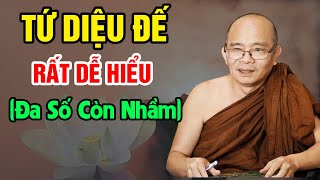 TỨ DIỆU ĐẾ

RẤT DỄ HIỂU

(Đa Số Còn Nhầm)